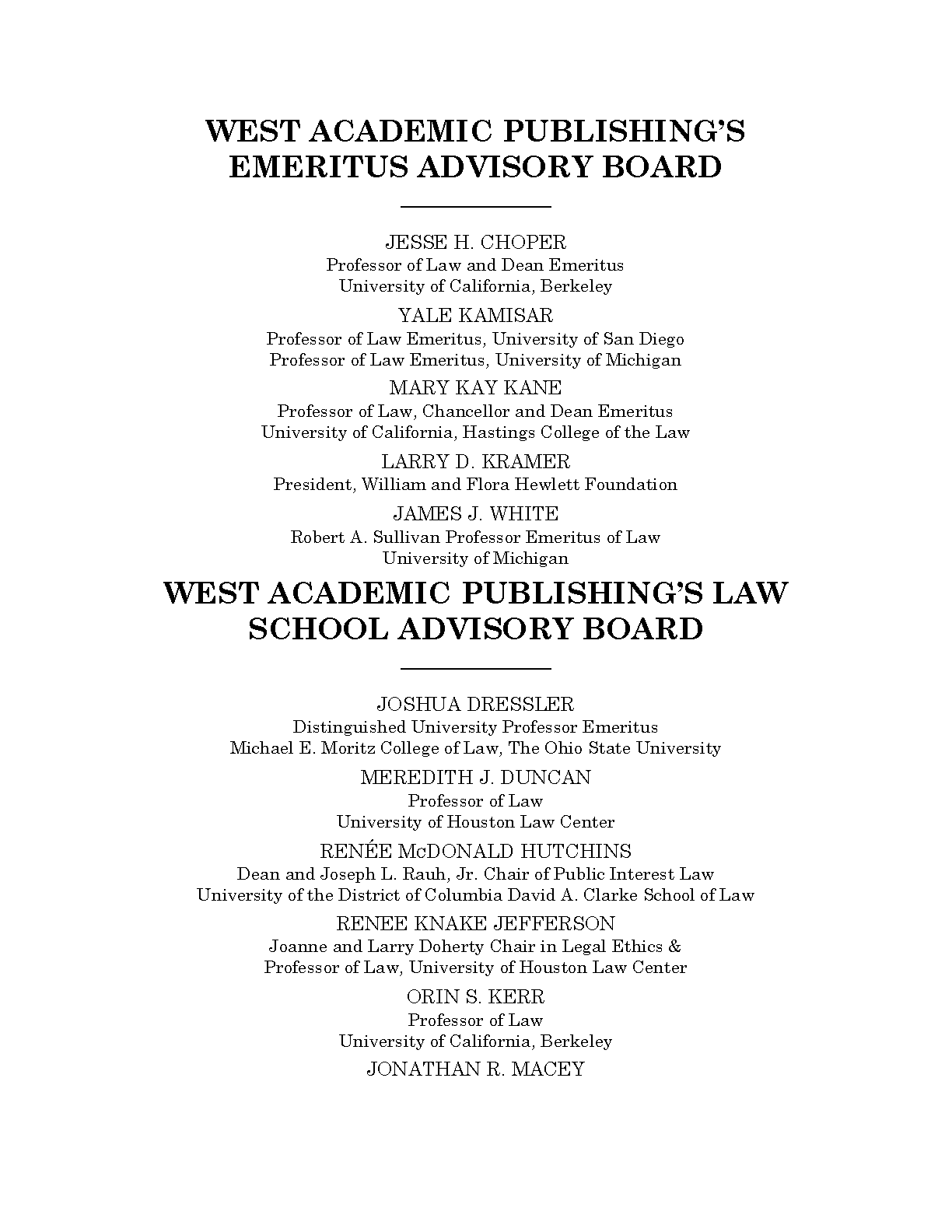 WEST ACADEMIC PUBLISHING'S EMERITUS ADVISORY BOARD

JESSE H. CHOPER
Professor of Law and Dean Emeritus
University of California, Berkeley

YALE KAMISAR
Professor of Law Emeritus, University of San Diego
Professor of Law Emeritus, University of Michigan

MARY KAY KANE
Professor of Law, Chancellor and Dean Emeritus
University of California, Hastings College of the Law

LARRY D. KRAMER
President, William and Flora Hewlett Foundation

JAMES J. WHITE
Robert A. Sullivan Professor Emeritus of Law
University of Michigan

WEST ACADEMIC PUBLISHING'S LAW SCHOOL ADVISORY BOARD

JOSHUA DRESSLER
Distinguished University Professor Emeritus
Michael E. Moritz College of Law, The Ohio State University

MEREDITH J. DUNCAN
Professor of Law
University of Houston Law Center

RENÉE McDONALD HUTCHINS
Dean and Joseph L. Rauh, Jr. Chair of Public Interest Law
University of the District of Columbia David A. Clarke School of Law

RENEE KNAKE JEFFERSON
Joanne and Larry Doherty Chair in Legal Ethics &
Professor of Law, University of Houston Law Center

ORIN S. KERR
Professor of Law
University of California, Berkeley

JONATHAN R. MACEY